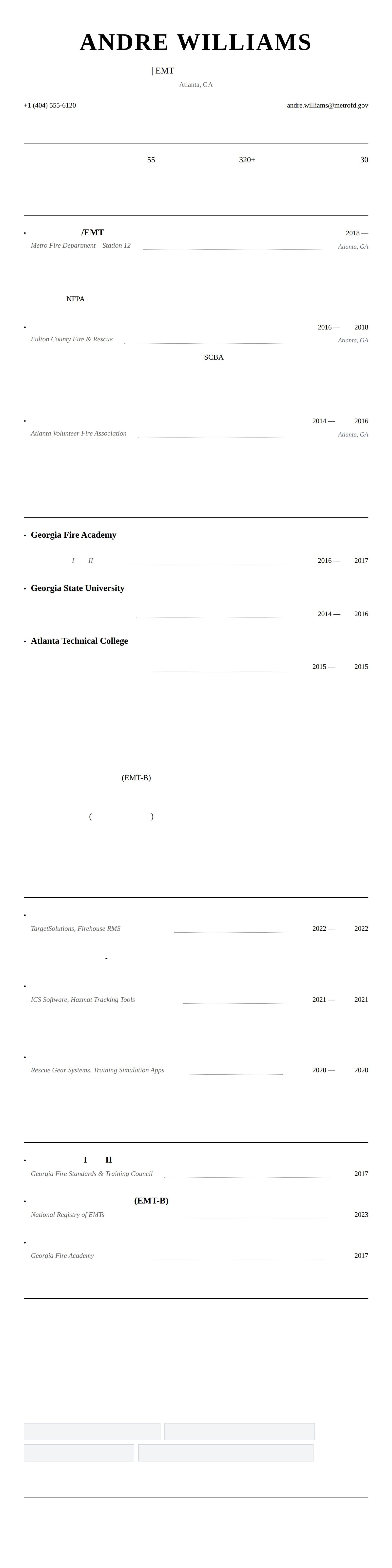 ANDRE WILLIAMS

| EMT

Atlanta, GA

+1 (404) 555-6120

andre.williams@metrofd.gov

55 320+ 30

• /EMT 2018 —

Metro Fire Department – Station 12 Atlanta, GA

NFPA

• 2016 — 2018

Fulton County Fire & Rescue Atlanta, GA

SCBA

• 2014 — 2016

Atlanta Volunteer Fire Association Atlanta, GA

• Georgia Fire Academy

I II 2016 — 2017

• Georgia State University

2014 — 2016

• Atlanta Technical College

2015 — 2015

(EMT-B)

( )

•

TargetSolutions, Firehouse RMS 2022 — 2022

-

•

ICS Software, Hazmat Tracking Tools 2021 — 2021

•

Rescue Gear Systems, Training Simulation Apps 2020 — 2020

• I II

Georgia Fire Standards & Training Council 2017

• (EMT-B)

National Registry of EMTs 2023

•

Georgia Fire Academy 2017